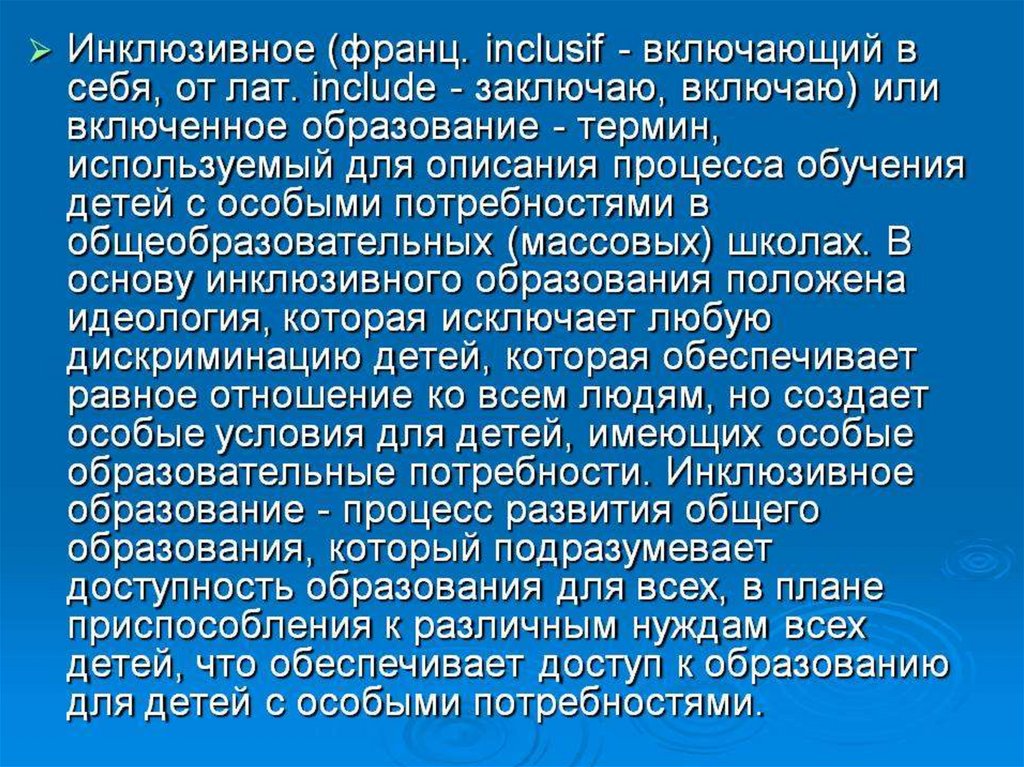 ➢ Инклюзивное (франц. inclusif - включающий в себя, от лат. include - заключаю, включаю) или включенное образование - термин, используемый для описания процесса обучения детей с особыми потребностями в общеобразовательных (массовых) школах. В основу инклюзивного образования положена идеология, которая исключает любую дискриминацию детей, которая обеспечивает равное отношение ко всем людям, но создает особые условия для детей, имеющих особые образовательные потребности. Инклюзивное образование - процесс развития общего образования, который подразумевает доступность образования для всех, в плане приспособления к различным нуждам всех детей, что обеспечивает доступ к образованию для детей с особыми потребностями.